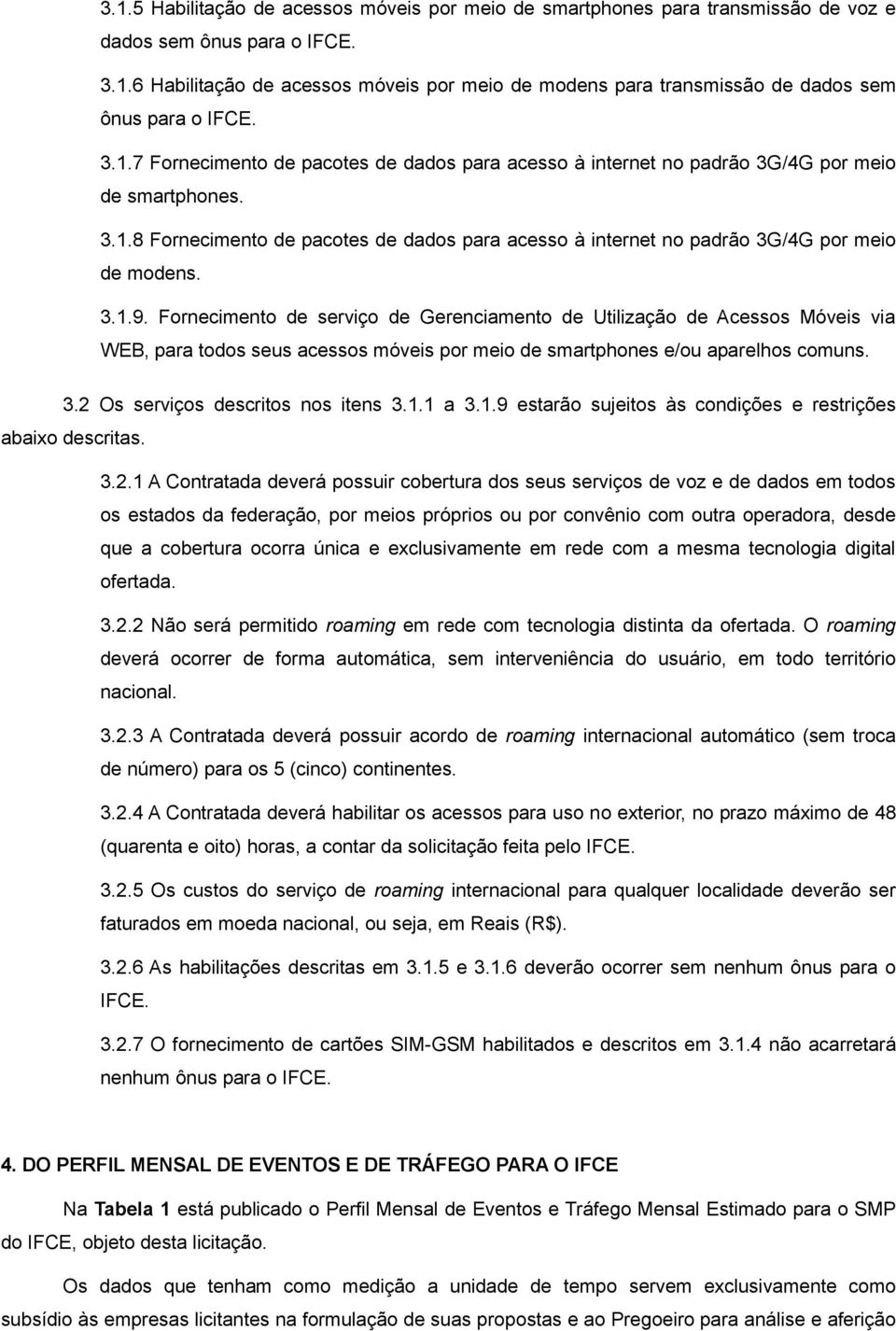 3.1.5 Habilitação de acessos móveis por meio de smartphones para transmissão de voz e dados sem ônus para o IFCE.

3.1.6 Habilitação de acessos móveis por meio de modens para transmissão de dados sem ônus para o IFCE.

3.1.7 Fornecimento de pacotes de dados para acesso à internet no padrão 3G/4G por meio de smartphones.

3.1.8 Fornecimento de pacotes de dados para acesso à internet no padrão 3G/4G por meio de modens.

3.1.9. Fornecimento de serviço de Gerenciamento de Utilização de Acessos Móveis via WEB, para todos seus acessos móveis por meio de smartphones e/ou aparelhos comuns.

3.2 Os serviços descritos nos itens 3.1.1 a 3.1.9 estarão sujeitos às condições e restrições abaixo descritas.

3.2.1 A Contratada deverá possuir cobertura dos seus serviços de voz e de dados em todos os estados da federação, por meios próprios ou por convênio com outra operadora, desde que a cobertura ocorra única e exclusivamente em rede com a mesma tecnologia digital ofertada.

3.2.2 Não será permitido roaming em rede com tecnologia distinta da ofertada. O roaming deverá ocorrer de forma automática, sem interveniência do usuário, em todo território nacional.

3.2.3 A Contratada deverá possuir acordo de roaming internacional automático (sem troca de número) para os 5 (cinco) continentes.

3.2.4 A Contratada deverá habilitar os acessos para uso no exterior, no prazo máximo de 48 (quarenta e oito) horas, a contar da solicitação feita pelo IFCE.

3.2.5 Os custos do serviço de roaming internacional para qualquer localidade deverão ser faturados em moeda nacional, ou seja, em Reais (R$).

3.2.6 As habilitações descritas em 3.1.5 e 3.1.6 deverão ocorrer sem nenhum ônus para o IFCE.

3.2.7 O fornecimento de cartões SIM-GSM habilitados e descritos em 3.1.4 não acarretará nenhum ônus para o IFCE.

4. DO PERFIL MENSAL DE EVENTOS E DE TRÁFEGO PARA O IFCE

Na Tabela 1 está publicado o Perfil Mensal de Eventos e Tráfego Mensal Estimado para o SMP do IFCE, objeto desta licitação.

Os dados que tenham como medição a unidade de tempo servem exclusivamente como subsídio às empresas licitantes na formulação de suas propostas e ao Pregoeiro para análise e aferição